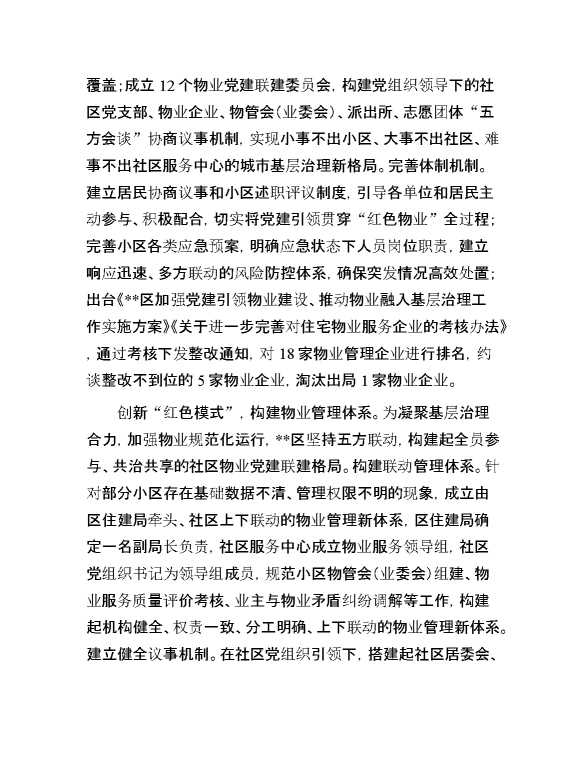 覆盖；成立 12 个物业党建联建委员会，构建党组织领导下的社区党支部、物业企业、物管会（业委会）、派出所、志愿团体“五方会谈”协商议事机制，实现小事不出小区、大事不出社区、难事不出社区服务中心的城市基层治理新格局。完善体制机制。建立居民协商议事和小区述职评议制度，引导各单位和居民主动参与、积极配合，切实将党建引领贯穿“红色物业”全过程；完善小区各类应急预案，明确应急状态下人员岗位职责，建立响应迅速、多方联动的风险防控体系，确保突发情况高效处置；出台《**区加强党建引领物业建设、推动物业融入基层治理工作实施方案》《关于进一步完善对住宅物业服务企业的考核办法》，通过考核下发整改通知，对 18 家物业管理企业进行排名，约谈整改不到位的 5 家物业企业，淘汰出局 1 家物业企业。

创新“红色模式”，构建物业管理体系。为凝聚基层治理合力，加强物业规范化运行，**区坚持五方联动，构建起全员参与、共治共享的社区物业党建联建格局。构建联动管理体系。针对部分小区存在基础数据不清、管理权限不明的现象，成立由区住建局牵头、社区上下联动的物业管理新体系，区住建局确定一名副局长负责，社区服务中心成立物业服务领导组，社区党组织书记为领导组成员，规范小区物管会（业委会）组建、物业服务质量评价考核、业主与物业矛盾纠纷调解等工作，构建起机构健全、权责一致、分工明确、上下联动的物业管理新体系。建立健全议事机制。在社区党组织引领下，搭建起社区居委会、